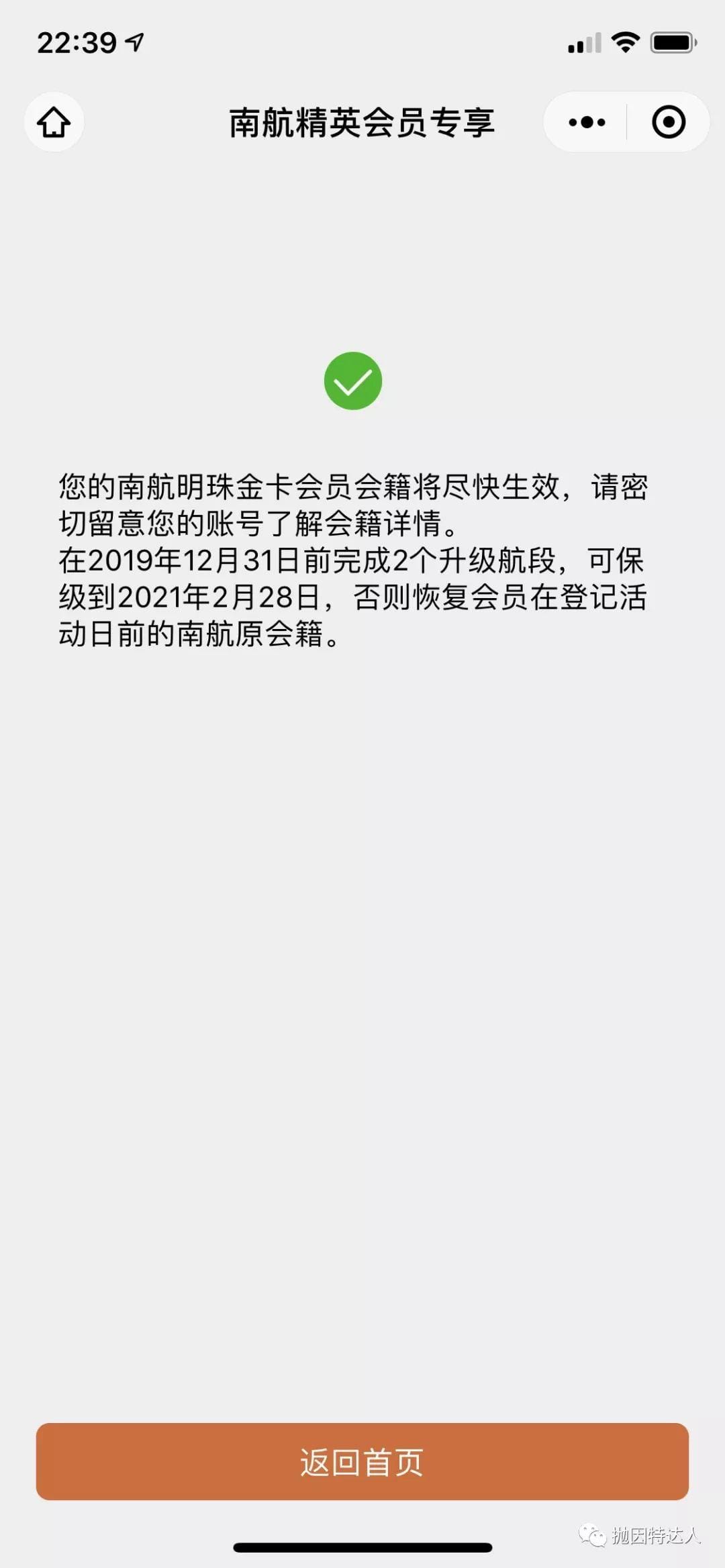 22:39

南航精英会员专享

您的南航明珠金卡会员会籍将尽快生效，请密切留意您的账号了解会籍详情。
在2019年12月31日前完成2个升级航段，可保级到2021年2月28日，否则恢复会员在登记活动日前的南航原会籍。

返回首页

抛因特达人